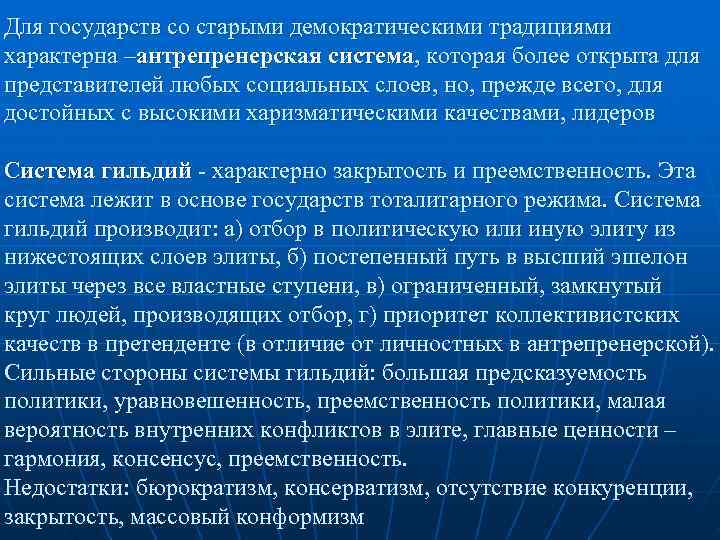 Для государств со старыми демократическими традициями характерна –антрепренерская система, которая более открыта для представителей любых социальных слоев, но, прежде всего, для достойных с высокими харизматическими качествами, лидеров

Система гильдий - характерно закрытость и преемственность. Эта система лежит в основе государств тоталитарного режима. Система гильдий производит: а) отбор в политическую или иную элиту из нижестоящих слоев элиты, б) постепенный путь в высший эшелон элиты через все властные ступени, в) ограниченный, замкнутый круг людей, производящих отбор, г) приоритет коллективистских качеств в претенденте (в отличие от личностных в антрепренерской). Сильные стороны системы гильдий: большая предсказуемость политики, уравновешенность, преемственность политики, малая вероятность внутренних конфликтов в элите, главные ценности – гармония, консенсус, преемственность.
Недостатки: бюрократизм, консерватизм, отсутствие конкуренции, закрытость, массовый конформизм